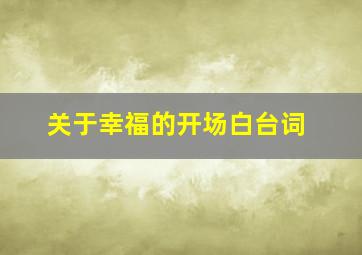 关于幸福的开场白台词